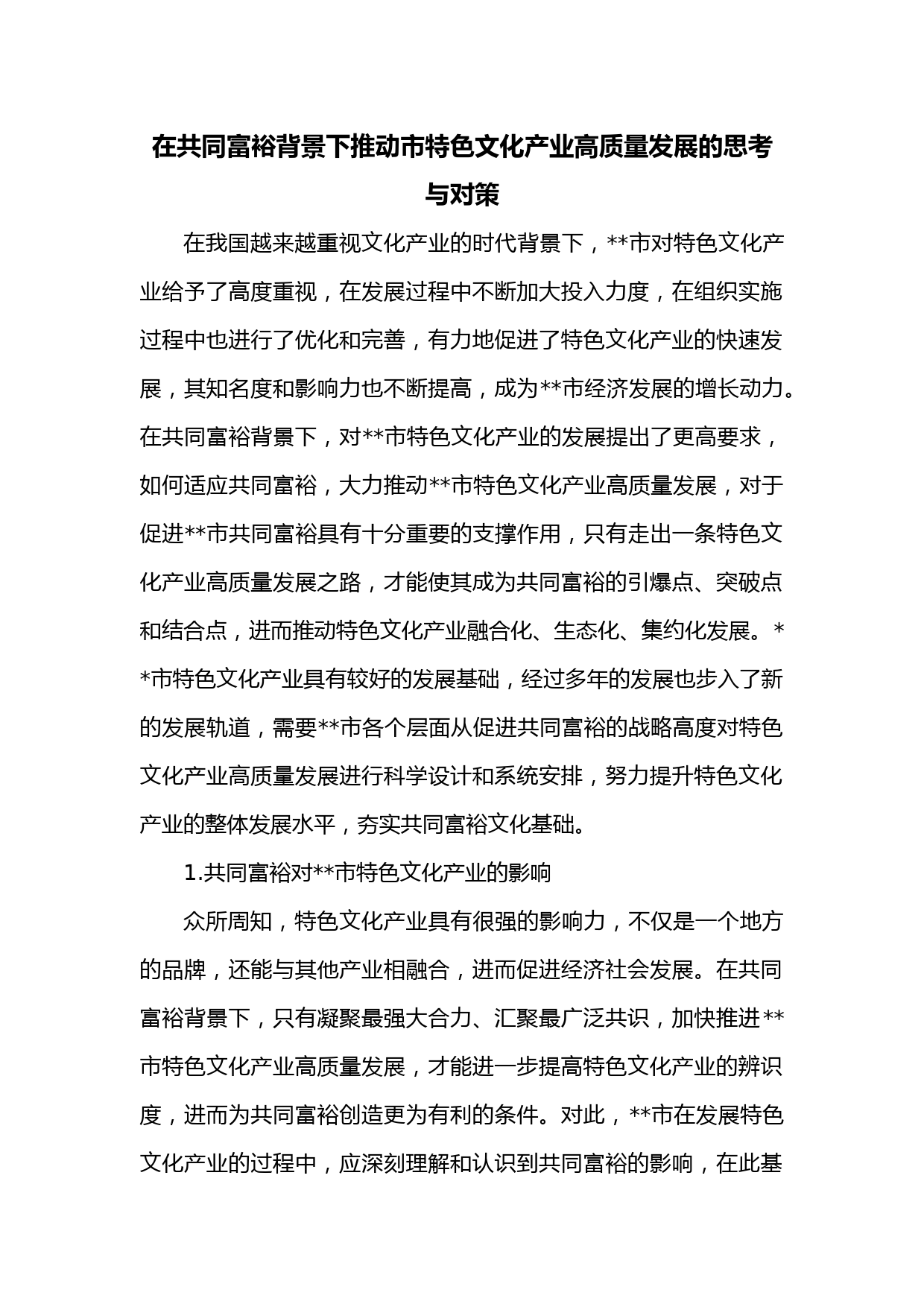 在共同富裕背景下推动市特色文化产业高质量发展的思考与对策

在我国越来越重视文化产业的时代背景下，**市对特色文化产业给予了高度重视，在发展过程中不断加大投入力度，在组织实施过程中也进行了优化和完善，有力地促进了特色文化产业的快速发展，其知名度和影响力也不断提高，成为**市经济发展的增长动力。在共同富裕背景下，对**市特色文化产业的发展提出了更高要求，如何适应共同富裕，大力推动**市特色文化产业高质量发展，对于促进**市共同富裕具有十分重要的支撑作用，只有走出一条特色文化产业高质量发展之路，才能使其成为共同富裕的引爆点、突破点和结合点，进而推动特色文化产业融合化、生态化、集约化发展。**市特色文化产业具有较好的发展基础，经过多年的发展也步入了新的发展轨道，需要**市各个层面从促进共同富裕的战略高度对特色文化产业高质量发展进行科学设计和系统安排，努力提升特色文化产业的整体发展水平，夯实共同富裕文化基础。

1.共同富裕对**市特色文化产业的影响

众所周知，特色文化产业具有很强的影响力，不仅是一个地方的品牌，还能与其他产业相融合，进而促进经济社会发展。在共同富裕背景下，只有凝聚最强大合力、汇聚最广泛共识，加快推进**市特色文化产业高质量发展，才能进一步提高特色文化产业的辨识度，进而为共同富裕创造更为有利的条件。对此，**市在发展特色文化产业的过程中，应深刻理解和认识到共同富裕的影响，在此基